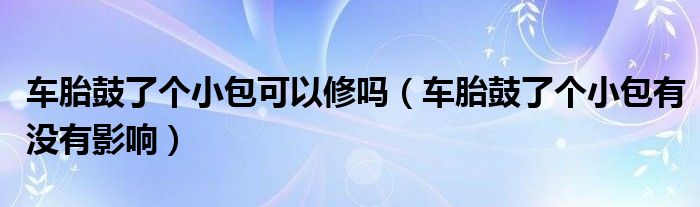 车胎鼓了个小包可以修吗（车胎鼓了个小包有没有影响）